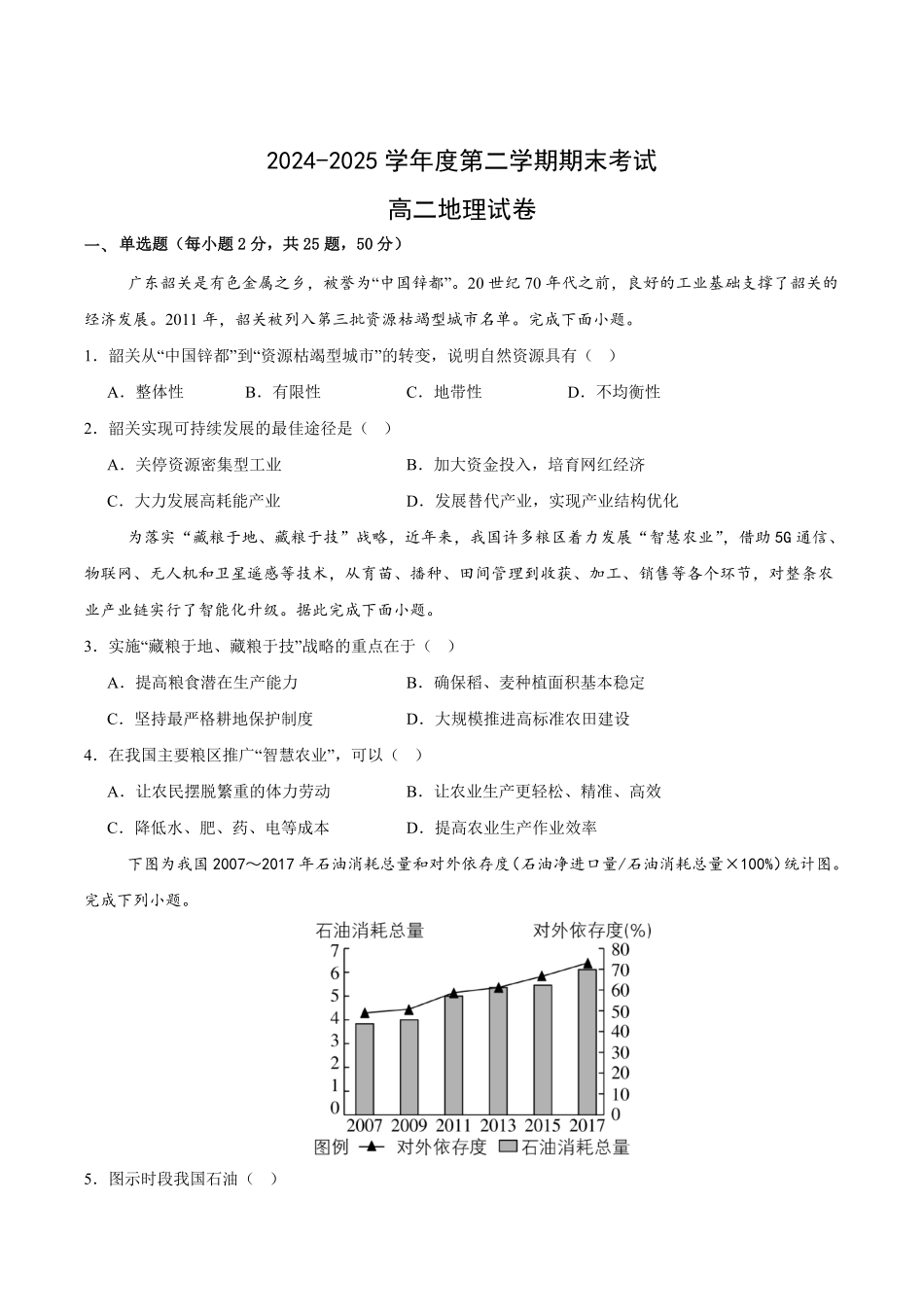 2024-2025 学年度第二学期期末考试

高二地理试卷

一、单选题（每小题 2 分，共 25 题，50 分）

广东韶关是有色金属之乡，被誉为“中国锌都”。20 世纪 70 年代之前，良好的工业基础支撑了韶关的经济发展。2011 年，韶关被列入第三批资源枯竭型城市名单。完成下面小题。

1．韶关从“中国锌都”到“资源枯竭型城市”的转变，说明自然资源具有（ ）

A．整体性 B．有限性 C．地带性 D．不均衡性

2．韶关实现可持续发展的最佳途径是（ ）

A．关停资源密集型工业 B．加大资金投入，培育网红经济

C．大力发展高耗能产业 D．发展替代产业，实现产业结构优化

为落实“藏粮于地、藏粮于技”战略，近年来，我国许多粮区着力发展“智慧农业”，借助 5G 通信、物联网、无人机和卫星遥感等技术，从育苗、播种、田间管理到收获、加工、销售等各个环节，对整条农业产业链实行了智能化升级。据此完成下面小题。

3．实施“藏粮于地、藏粮于技”战略的重点在于（ ）

A．提高粮食潜在生产能力 B．确保稻、麦种植面积基本稳定

C．坚持最严格耕地保护制度 D．大规模推进高标准农田建设

4．在我国主要粮区推广“智慧农业”，可以（ ）

A．让农民摆脱繁重的体力劳动 B．让农业生产更轻松、精准、高效

C．降低水、肥、药、电等成本 D．提高农业生产作业效率

下图为我国 2007～2017 年石油消耗总量和对外依存度（石油净进口量/石油消耗总量×100%）统计图。完成下列小题。

石油消耗总量 对外依存度(%)
7 6 5 4 3 2 1 0
80 70 60 50 40 30 20 10 0
2007 2009 2011 2013 2015 2017
图例 对外依存度 石油消耗总量

5．图示时段我国石油（ ）